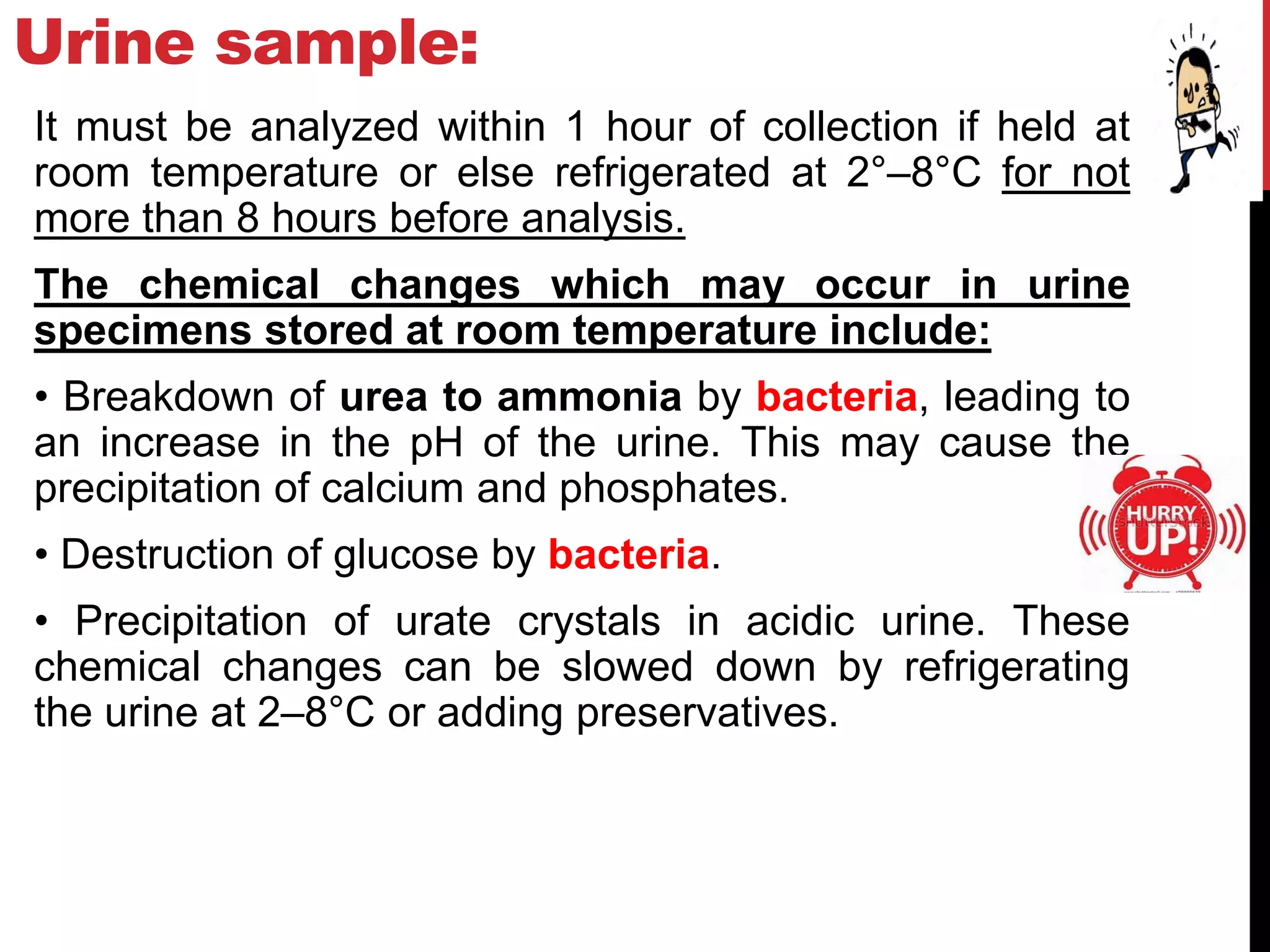 Urine sample:

It must be analyzed within 1 hour of collection if held at room temperature or else refrigerated at 2°–8°C for not more than 8 hours before analysis.

The chemical changes which may occur in urine specimens stored at room temperature include:

• Breakdown of urea to ammonia by bacteria, leading to an increase in the pH of the urine. This may cause the precipitation of calcium and phosphates.

• Destruction of glucose by bacteria.

• Precipitation of urate crystals in acidic urine. These chemical changes can be slowed down by refrigerating the urine at 2–8°C or adding preservatives.

HURRY UP!

shutterstock